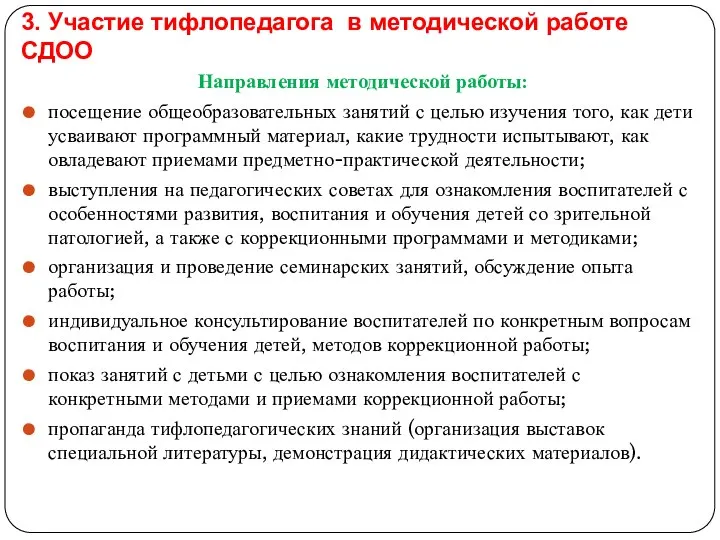 3. Участие тифлопедагога в методической работе СДОО

Направления методической работы:

посещение общеобразовательных занятий с целью изучения того, как дети усваивают программный материал, какие трудности испытывают, как овладевают приемами предметно-практической деятельности;

выступления на педагогических советах для ознакомления воспитателей с особенностями развития, воспитания и обучения детей со зрительной патологией, а также с коррекционными программами и методиками;

организация и проведение семинарских занятий, обсуждение опыта работы;

индивидуальное консультирование воспитателей по конкретным вопросам воспитания и обучения детей, методов коррекционной работы;

показ занятий с детьми с целью ознакомления воспитателей с конкретными методами и приемами коррекционной работы;

пропаганда тифлопедагогических знаний (организация выставок специальной литературы, демонстрация дидактических материалов).